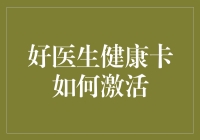 好医生健康卡
如何激活